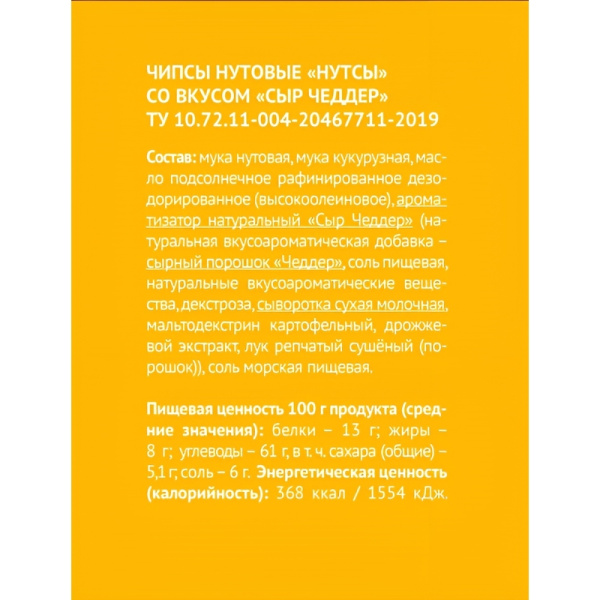 ЧИПСЫ НУТОВЫЕ «НУТСЫ»
СО ВКУСОМ «СЫР ЧЕДДЕР»
ТУ 10.72.11-004-20467711-2019

Состав: мука нутовая, мука кукурузная, масло подсолнечное рафинированное дезодорированное (высокоолеиновое), ароматизатор натуральный «Сыр Чеддер» (натуральная вкусоароматическая добавка – сырный порошок «Чеддер», соль пищевая, натуральные вкусоароматические вещества, декстроза, сыворотка сухая молочная, мальтодекстрин картофельный, дрожжевой экстракт, лук репчатый сушёный (порошок)), соль морская пищевая.

Пищевая ценность 100 г продукта (средние значения): белки – 13 г; жиры – 8 г; углеводы – 61 г, в т. ч. сахара (общие) – 5,1 г; соль – 6 г. Энергетическая ценность (калорийность): 368 ккал / 1554 кДж.